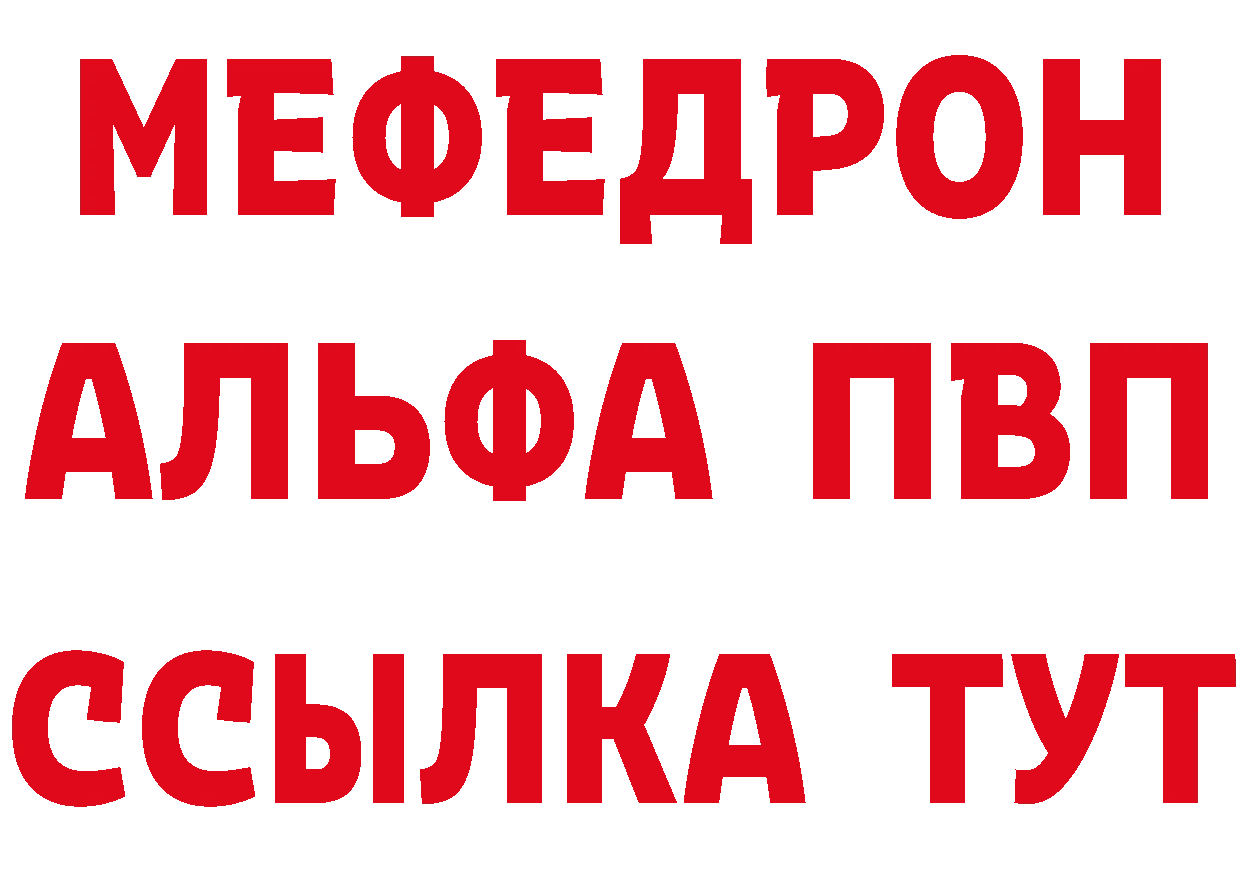 МЕФЕДРОН
АЛЬФА ПВП
ССЫЛКА ТУТ